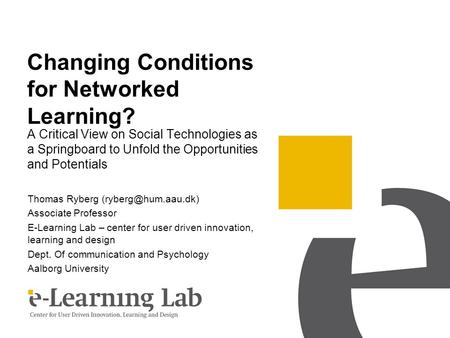 Changing Conditions for Networked Learning?

A Critical View on Social Technologies as a Springboard to Unfold the Opportunities and Potentials

Thomas Ryberg (ryberg@hum.aau.dk)

Associate Professor

E-Learning Lab – center for user driven innovation, learning and design

Dept. Of communication and Psychology

Aalborg University

e-Learning Lab

Center for User Driven Innovation, Learning and Design